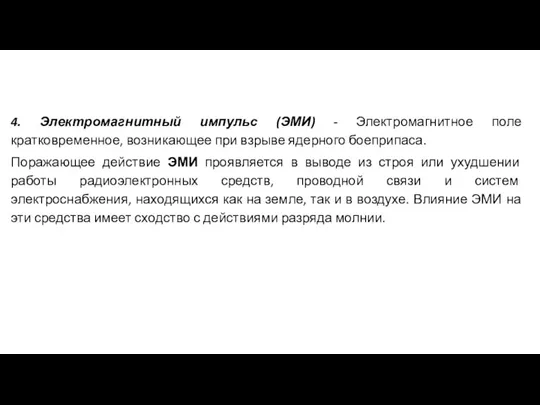 4. Электромагнитный импульс (ЭМИ) - Электромагнитное поле кратковременное, возникающее при взрыве ядерного боеприпаса.

Поражающее действие ЭМИ проявляется в выводе из строя или ухудшении работы радиоэлектронных средств, проводной связи и систем электроснабжения, находящихся как на земле, так и в воздухе. Влияние ЭМИ на эти средства имеет сходство с действиями разряда молнии.